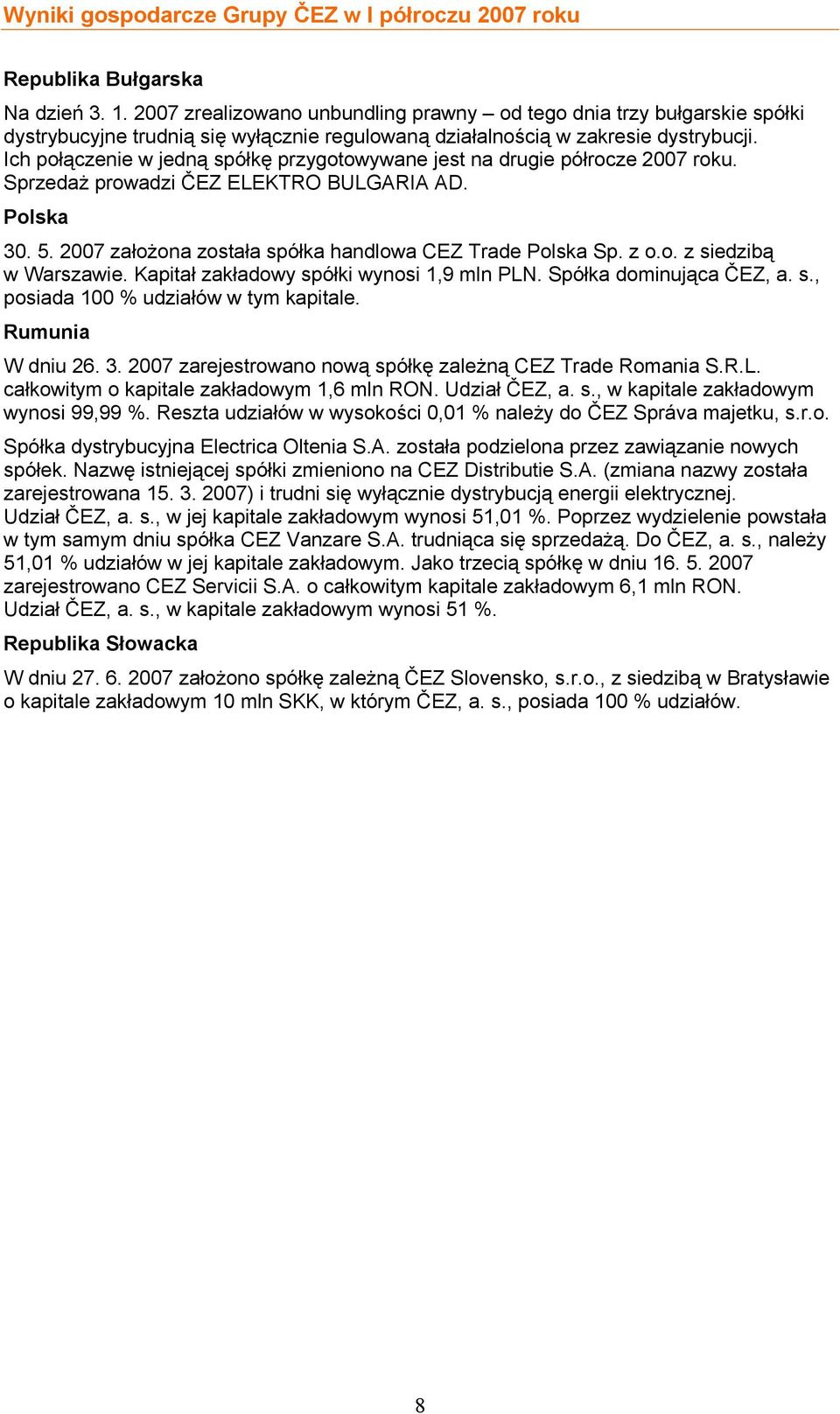 Wyniki gospodarcze Grupy ČEZ w I półroczu 2007 roku

Republika Bułgarska

Na dzień 3. 1. 2007 zrealizowano unbundling prawny – od tego dnia trzy bułgarskie spółki dystrybucyjne trudnią się wyłącznie regulowaną działalnością w zakresie dystrybucji. Ich połączenie w jedną spółkę przygotowywane jest na drugie półrocze 2007 roku. Sprzedaż prowadzi ČEZ ELEKTRO BULGARIA AD.

Polska

30. 5. 2007 założona została spółka handlowa CEZ Trade Polska Sp. z o.o. z siedzibą w Warszawie. Kapitał zakładowy spółki wynosi 1,9 mln PLN. Spółka dominująca ČEZ, a. s., posiada 100 % udziałów w tym kapitale.

Rumunia

W dniu 26. 3. 2007 zarejestrowano nową spółkę zależną CEZ Trade Romania S.R.L. całkowitym o kapitale zakładowym 1,6 mln RON. Udział ČEZ, a. s., w kapitale zakładowym wynosi 99,99 %. Reszta udziałów w wysokości 0,01 % należy do ČEZ Správa majetku, s.r.o.

Spółka dystrybucyjna Electrica Oltenia S.A. została podzielona przez zawiązanie nowych spółek. Nazwę istniejącej spółki zmieniono na CEZ Distributie S.A. (zmiana nazwy została zarejestrowana 15. 3. 2007) i trudni się wyłącznie dystrybucją energii elektrycznej. Udział ČEZ, a. s., w jej kapitale zakładowym wynosi 51,01 %. Poprzez wydzielenie powstała w tym samym dniu spółka CEZ Vanzare S.A. trudniąca się sprzedażą. Do ČEZ, a. s., należy 51,01 % udziałów w jej kapitale zakładowym. Jako trzecią spółkę w dniu 16. 5. 2007 zarejestrowano CEZ Servicii S.A. o całkowitym kapitale zakładowym 6,1 mln RON. Udział ČEZ, a. s., w kapitale zakładowym wynosi 51 %.

Republika Słowacka

W dniu 27. 6. 2007 założono spółkę zależną ČEZ Slovensko, s.r.o., z siedzibą w Bratysławie o kapitale zakładowym 10 mln SKK, w którym ČEZ, a. s., posiada 100 % udziałów.

8